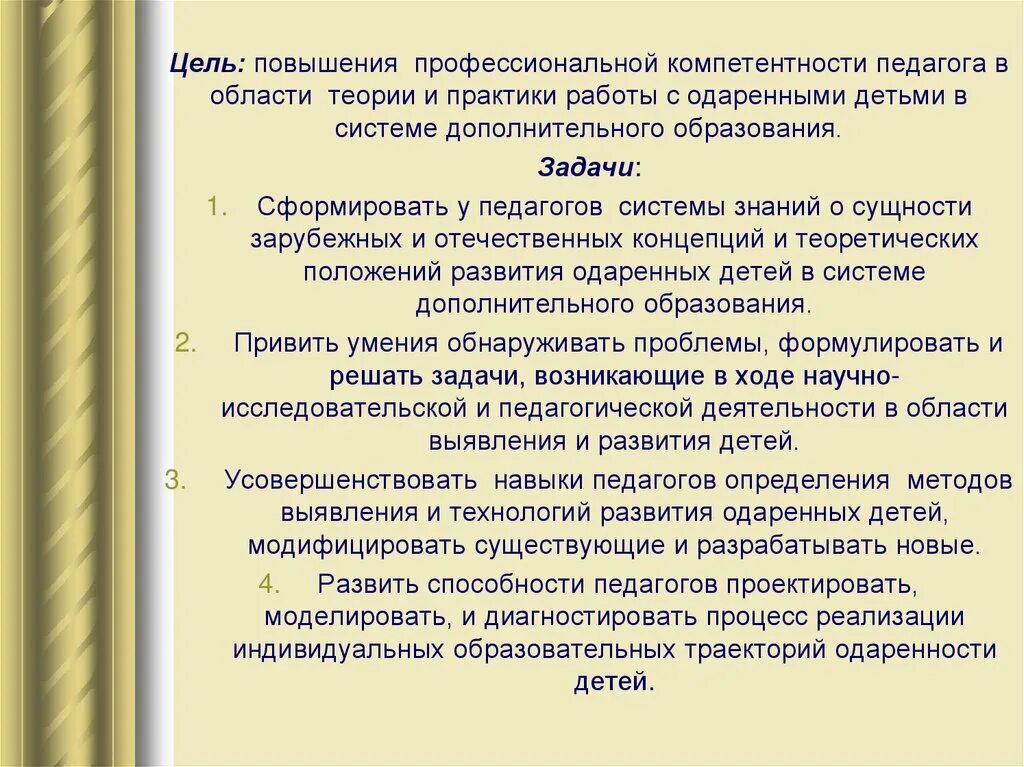 Цель: повышения профессиональной компетентности педагога в области теории и практики работы с одаренными детьми в системе дополнительного образования.

Задачи:

1. Сформировать у педагогов системы знаний о сущности зарубежных и отечественных концепций и теоретических положений развития одаренных детей в системе дополнительного образования.

2. Привить умения обнаруживать проблемы, формулировать и решать задачи, возникающие в ходе научно-исследовательской и педагогической деятельности в области выявления и развития детей.

3. Усовершенствовать навыки педагогов определения методов выявления и технологий развития одаренных детей, модифицировать существующие и разрабатывать новые.

4. Развить способности педагогов проектировать, моделировать, и диагностировать процесс реализации индивидуальных образовательных траекторий одаренности детей.